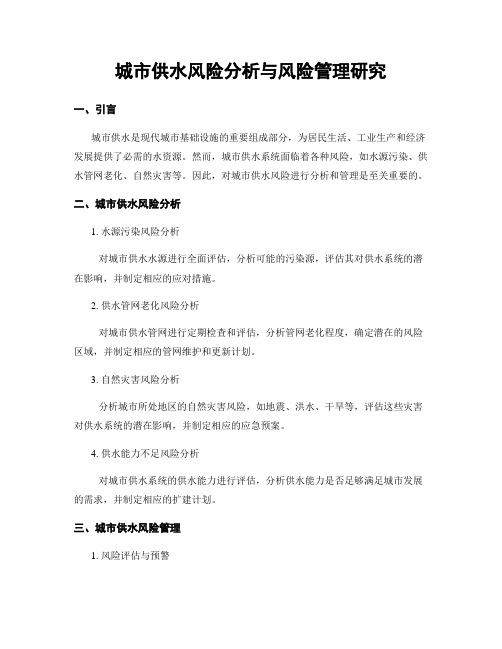 城市供水风险分析与风险管理研究

一、引言

城市供水是现代城市基础设施的重要组成部分，为居民生活、工业生产和经济发展提供了必需的水资源。然而，城市供水系统面临着各种风险，如水源污染、供水管网老化、自然灾害等。因此，对城市供水风险进行分析和管理是至关重要的。

二、城市供水风险分析

1. 水源污染风险分析

对城市供水水源进行全面评估，分析可能的污染源，评估其对供水系统的潜在影响，并制定相应的应对措施。

2. 供水管网老化风险分析

对城市供水管网进行定期检查和评估，分析管网老化程度，确定潜在的风险区域，并制定相应的管网维护和更新计划。

3. 自然灾害风险分析

分析城市所处地区的自然灾害风险，如地震、洪水、干旱等，评估这些灾害对供水系统的潜在影响，并制定相应的应急预案。

4. 供水能力不足风险分析

对城市供水系统的供水能力进行评估，分析供水能力是否足够满足城市发展的需求，并制定相应的扩建计划。

三、城市供水风险管理

1. 风险评估与预警